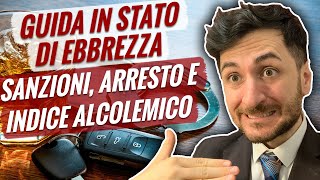 GUIDA IN STATO DI EBBREZZA

SANZIONI, ARRESTO E INDICE ALCOLEMICO